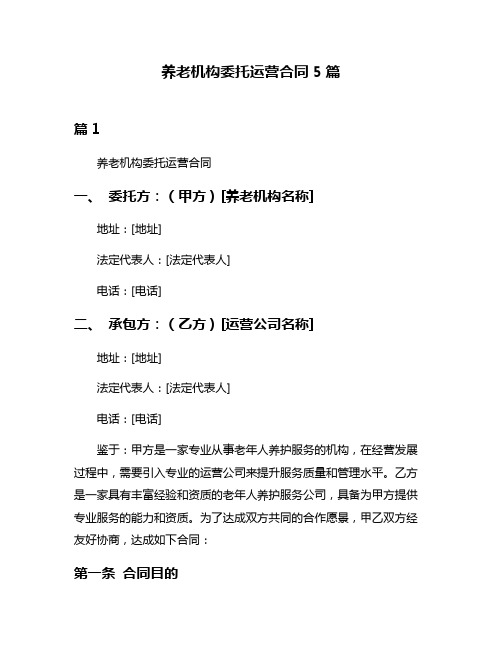 养老机构委托运营合同 5 篇

篇 1

养老机构委托运营合同

一、 委托方：（甲方）[养老机构名称]

地址：[地址]

法定代表人：[法定代表人]

电话：[电话]

二、 承包方：（乙方）[运营公司名称]

地址：[地址]

法定代表人：[法定代表人]

电话：[电话]

鉴于：甲方是一家专业从事老年人养护服务的机构，在经营发展过程中，需要引入专业的运营公司来提升服务质量和管理水平。乙方是一家具有丰富经验和资质的老年人养护服务公司，具备为甲方提供专业服务的能力和资质。为了达成双方共同的合作愿景，甲乙双方经友好协商，达成如下合同：

第一条 合同目的